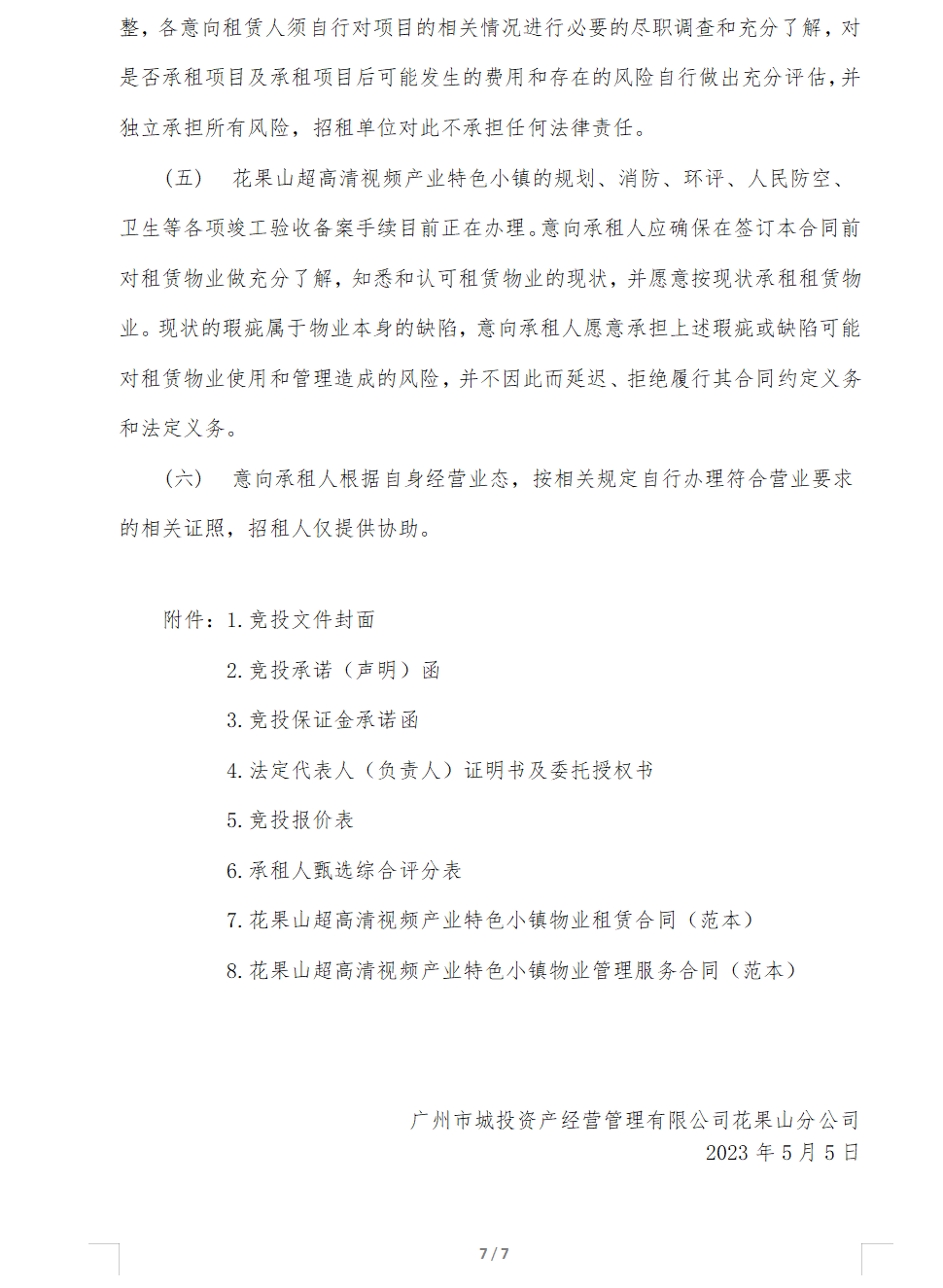 整，各意向租赁人须自行对项目的相关情况进行必要的尽职调查和充分了解，对是否承租项目及承租项目后可能发生的费用和存在的风险自行做出充分评估，并独立承担所有风险，招租单位对此不承担任何法律责任。

（五） 花果山超高清视频产业特色小镇的规划、消防、环评、人民防空、卫生等各项竣工验收备案手续目前正在办理。意向承租人应确保在签订本合同前对租赁物业做充分了解，知悉和认可租赁物业的现状，并愿意按现状承租租赁物业。现状的瑕疵属于物业本身的缺陷，意向承租人愿意承担上述瑕疵或缺陷可能对租赁物业使用和管理造成的风险，并不因此而延迟、拒绝履行其合同约定义务和法定义务。

（六） 意向承租人根据自身经营业态，按相关规定自行办理符合营业要求的相关证照，招租人仅提供协助。

附件：1. 竞投文件封面
2. 竞投承诺（声明）函
3. 竞投保证金承诺函
4. 法定代表人（负责人）证明书及委托授权书
5. 竞投报价表
6. 承租人甄选综合评分表
7. 花果山超高清视频产业特色小镇物业租赁合同（范本）
8. 花果山超高清视频产业特色小镇物业管理服务合同（范本）

广州市城投资产经营管理有限公司花果山分公司
2023 年 5 月 5 日

7 / 7